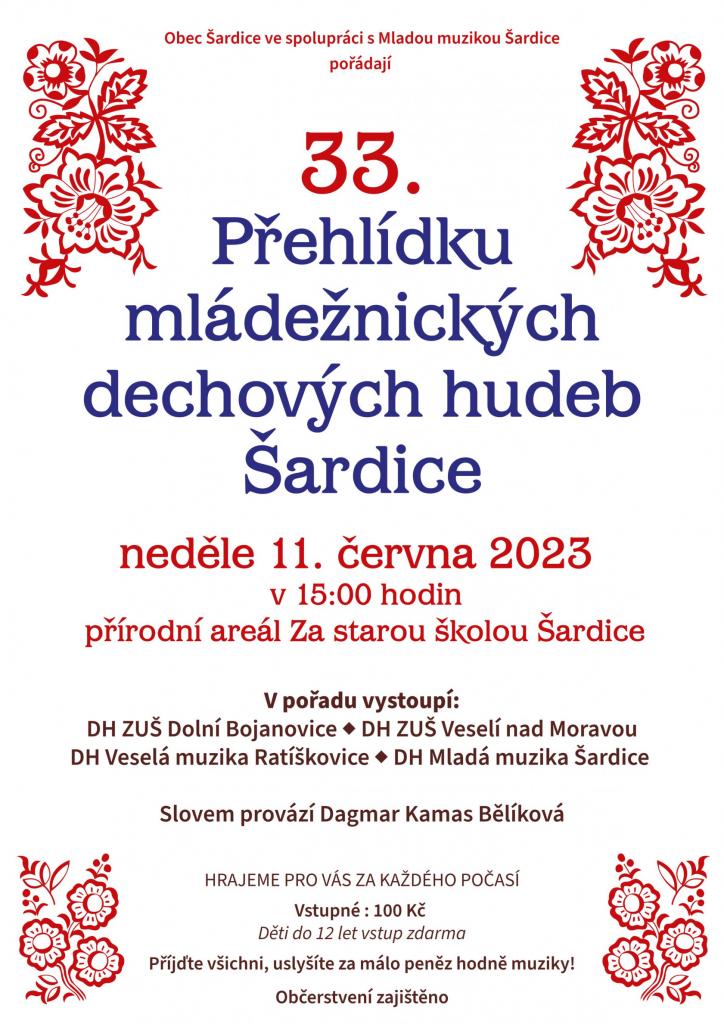 Obec Šardice ve spolupráci s Mladou muzikou Šardice pořádají

33.

Přehlídku mládežnických dechových hudeb Šardice

neděle 11. června 2023
v 15:00 hodin
přírodní areál Za starou školou Šardice

V pořadu vystoupí:
DH ZUŠ Dolní Bojanovice ◆ DH ZUŠ Veselí nad Moravou
DH Veselá muzika Ratíškovice ◆ DH Mladá muzika Šardice

Slovem provází Dagmar Kamas Bělíková

HRAJEME PRO VÁS ZA KAŽDÉHO POČASÍ

Vstupné : 100 Kč
Děti do 12 let vstup zdarma

Příjďte všichni, uslyšíte za málo peněz hodně muziky!

Občerstvení zajištěno